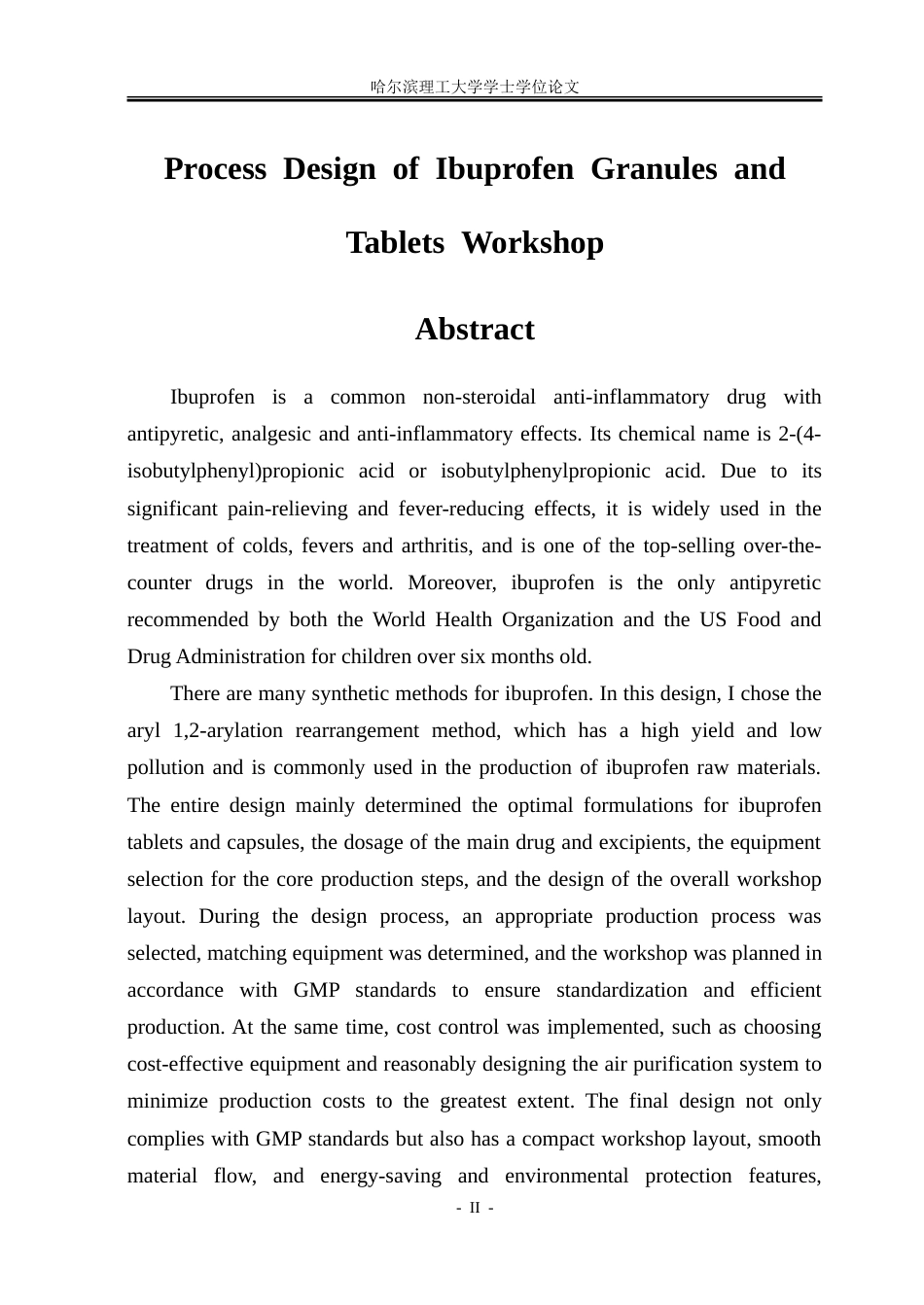 哈尔滨理工大学学士学位论文

Process Design of Ibuprofen Granules and Tablets Workshop

Abstract

Ibuprofen is a common non-steroidal anti-inflammatory drug with antipyretic, analgesic and anti-inflammatory effects. Its chemical name is 2-(4-isobutylphenyl)propionic acid or isobutylphenylpropionic acid. Due to its significant pain-relieving and fever-reducing effects, it is widely used in the treatment of colds, fevers and arthritis, and is one of the top-selling over-the-counter drugs in the world. Moreover, ibuprofen is the only antipyretic recommended by both the World Health Organization and the US Food and Drug Administration for children over six months old.

There are many synthetic methods for ibuprofen. In this design, I chose the aryl 1,2-arylation rearrangement method, which has a high yield and low pollution and is commonly used in the production of ibuprofen raw materials. The entire design mainly determined the optimal formulations for ibuprofen tablets and capsules, the dosage of the main drug and excipients, the equipment selection for the core production steps, and the design of the overall workshop layout. During the design process, an appropriate production process was selected, matching equipment was determined, and the workshop was planned in accordance with GMP standards to ensure standardization and efficient production. At the same time, cost control was implemented, such as choosing cost-effective equipment and reasonably designing the air purification system to minimize production costs to the greatest extent. The final design not only complies with GMP standards but also has a compact workshop layout, smooth material flow, and energy-saving and environmental protection features,

- II -